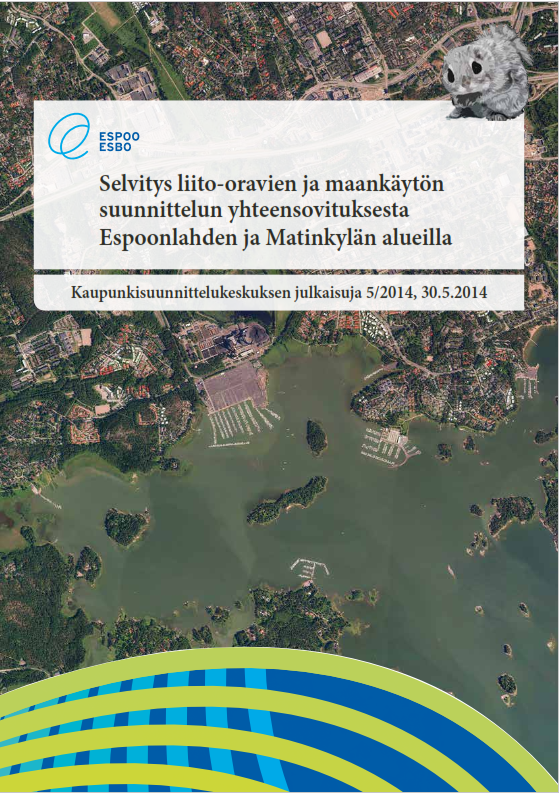 ESPOO
ESBO

Selvitys liito-oravien ja maankäytön suunnittelun yhteensovituksesta Espoonlahden ja Matinkylän alueilla

Kaupunkisuunnittelukeskuksen julkaisuja 5/2014, 30.5.2014